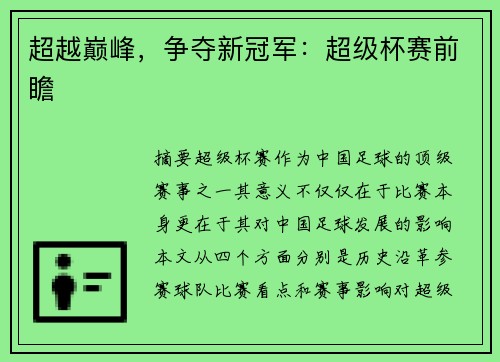 超越巅峰，争夺新冠军：超级杯赛前瞻

摘要超级杯赛作为中国足球的顶级赛事之一其意义不仅仅在于比赛本身更在于其对中国足球发展的影响本文从四个方面分别是历史沿革参赛球队比赛看点和赛事影响对超级